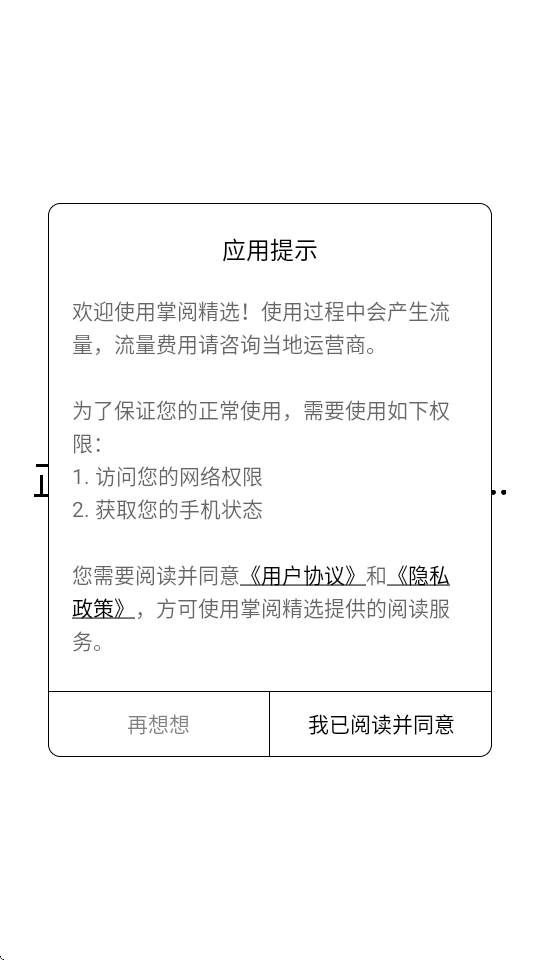 应用提示

欢迎使用掌阅精选！使用过程中会产生流量，流量费用请咨询当地运营商。

为了保证您的正常使用，需要使用如下权限：
1. 访问您的网络权限
2. 获取您的手机状态

您需要阅读并同意《用户协议》和《隐私政策》，方可使用掌阅精选提供的阅读服务。

再想想

我已阅读并同意